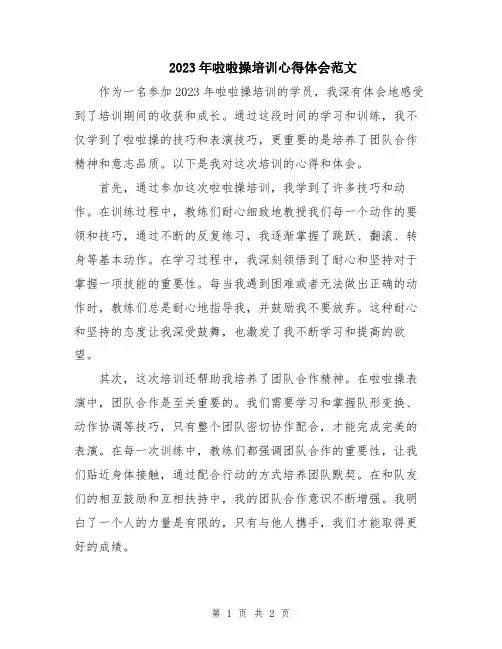 2023年啦啦操培训心得体会范文

作为一名参加2023年啦啦操培训的学员，我深有体会地感受到了培训期间的收获和成长。通过这段时间的学习和训练，我不仅学到了啦啦操的技巧和表演技巧，更重要的是培养了团队合作精神和意志品质。以下是我对这次培训的心得和体会。

首先，通过参加这次啦啦操培训，我学到了许多技巧和动作。在训练过程中，教练们耐心细致地教授我们每一个动作的要领和技巧，通过不断的反复练习，我逐渐掌握了跳跃、翻滚、转身等基本动作。在学习过程中，我深刻领悟到了耐心和坚持对于掌握一项技能的重要性。每当我遇到困难或者无法做出正确的动作时，教练们总是耐心地指导我，并鼓励我不要放弃。这种耐心和坚持的态度让我深受鼓舞，也激发了我不断学习和提高的欲望。

其次，这次培训还帮助我培养了团队合作精神。在啦啦操表演中，团队合作是至关重要的。我们需要学习和掌握队形变换、动作协调等技巧，只有整个团队密切协作配合，才能完成完美的表演。在每一次训练中，教练们都强调团队合作的重要性，让我们贴近身体接触，通过配合行动的方式培养团队默契。在和队友们的相互鼓励和互相扶持中，我的团队合作意识不断增强。我明白了一个人的力量是有限的，只有与他人携手，我们才能取得更好的成绩。

第 1 页 共 2 页